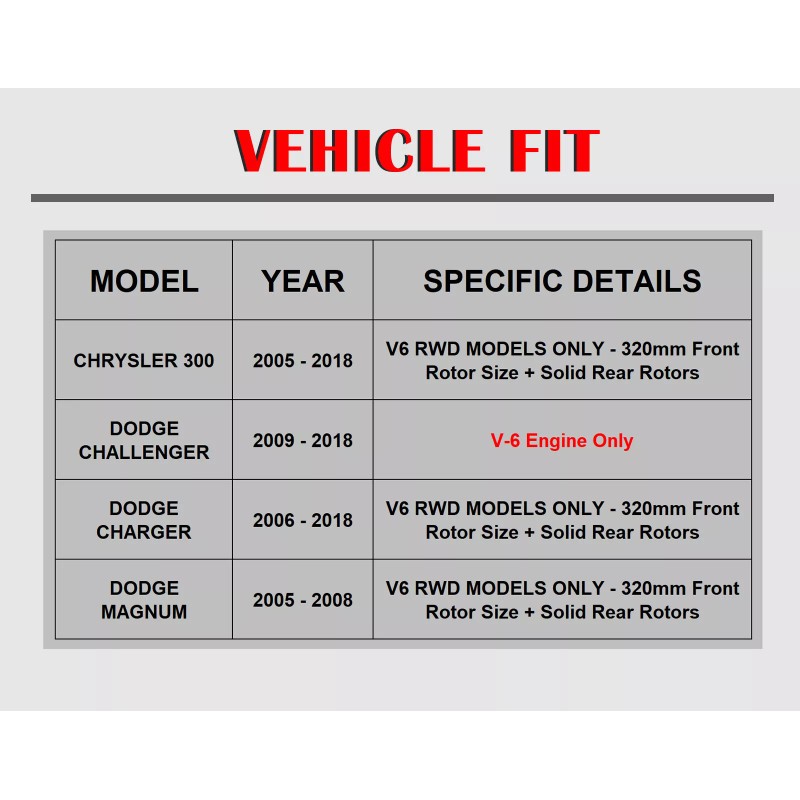 VEHICLE FIT

| MODEL | YEAR | SPECIFIC DETAILS |
|---|---|---|
| CHRYSLER 300 | 2005 - 2018 | V6 RWD MODELS ONLY - 320mm Front Rotor Size + Solid Rear Rotors |
| DODGE CHALLENGER | 2009 - 2018 | V-6 Engine Only |
| DODGE CHARGER | 2006 - 2018 | V6 RWD MODELS ONLY - 320mm Front Rotor Size + Solid Rear Rotors |
| DODGE MAGNUM | 2005 - 2008 | V6 RWD MODELS ONLY - 320mm Front Rotor Size + Solid Rear Rotors |